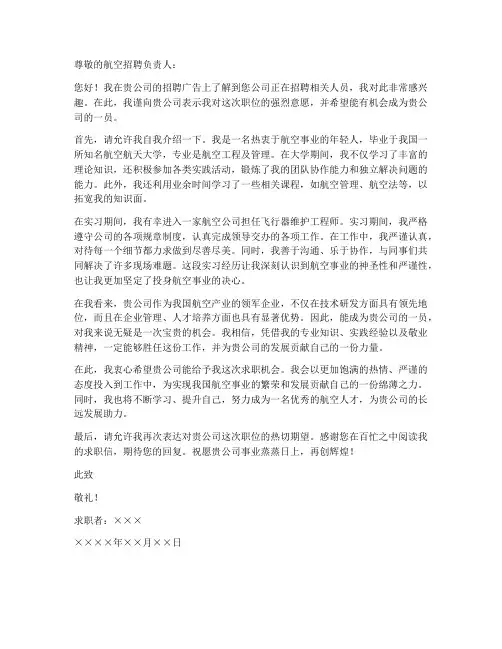 尊敬的航空招聘负责人：

您好！我在贵公司的招聘广告上了解到您公司正在招聘相关人员，我对此非常感兴趣。在此，我谨向贵公司表示我对这次职位的强烈意愿，并希望能有机会成为贵公司的一员。

首先，请允许我自我介绍一下。我是一名热衷于航空事业的年轻人，毕业于我国一所知名航空航天大学，专业是航空工程及管理。在大学期间，我不仅学习了丰富的理论知识，还积极参加各类实践活动，锻炼了我的团队协作能力和独立解决问题的能力。此外，我还利用业余时间学习了一些相关课程，如航空管理、航空法等，以拓宽我的知识面。

在实习期间，我有幸进入一家航空公司担任飞行器维护工程师。实习期间，我严格遵守公司的各项规章制度，认真完成领导交办的各项工作。在工作中，我严谨认真，对待每一个细节都力求做到尽善尽美。同时，我善于沟通、乐于协作，与同事们共同解决了许多现场难题。这段实习经历让我深刻认识到航空事业的神圣性和严谨性，也让我更加坚定了投身航空事业的决心。

在我看来，贵公司作为我国航空产业的领军企业，不仅在技术研发方面具有领先地位，而且在企业管理、人才培养方面也具有显著优势。因此，能成为贵公司的一员，对我来说无疑是一次宝贵的机会。我相信，凭借我的专业知识、实践经验以及敬业精神，一定能够胜任这份工作，并为贵公司的发展贡献自己的一份力量。

在此，我衷心希望贵公司能给予我这次求职机会。我会以更加饱满的热情、严谨的态度投入到工作中，为实现我国航空事业的繁荣和发展贡献自己的一份绵薄之力。同时，我也将不断学习、提升自己，努力成为一名优秀的航空人才，为贵公司的长远发展助力。

最后，请允许我再次表达对贵公司这次职位的热切期望。感谢您在百忙之中阅读我的求职信，期待您的回复。祝愿贵公司事业蒸蒸日上，再创辉煌！

此致

敬礼！

求职者：×××

××××年××月××日